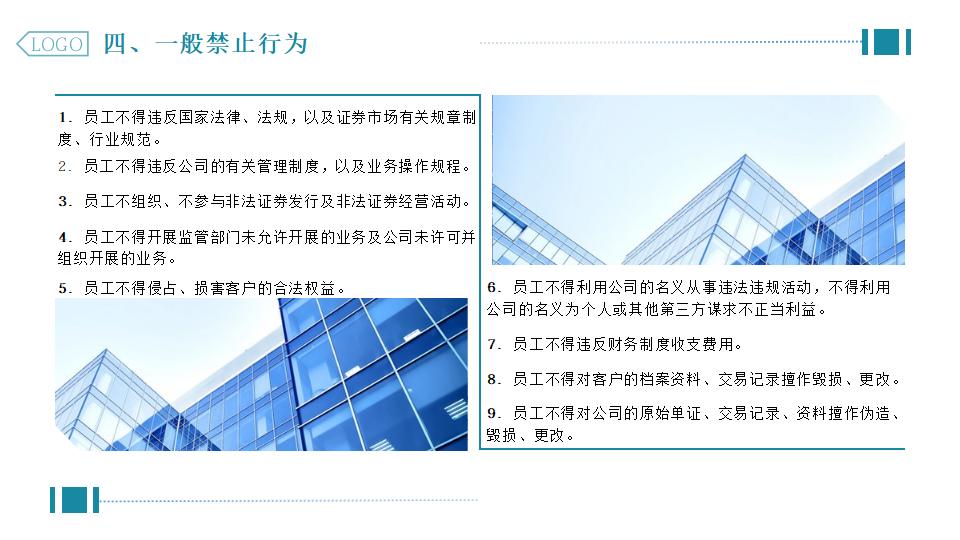 LOGO 四、一般禁止行为

1. 员工不得违反国家法律、法规，以及证券市场有关规章制度、行业规范。

2. 员工不得违反公司的有关管理制度，以及业务操作规程。

3. 员工不组织、不参与非法证券发行及非法证券经营活动。

4. 员工不得开展监管部门未允许开展的业务及公司未许可并组织开展的业务。

5. 员工不得侵占、损害客户的合法权益。

6. 员工不得利用公司的名义从事违法违规活动，不得利用公司的名义为个人或其他第三方谋求不正当利益。

7. 员工不得违反财务制度收支费用。

8. 员工不得对客户的档案资料、交易记录擅作毁损、更改。

9. 员工不得对公司的原始单证、交易记录、资料擅作伪造、毁损、更改。